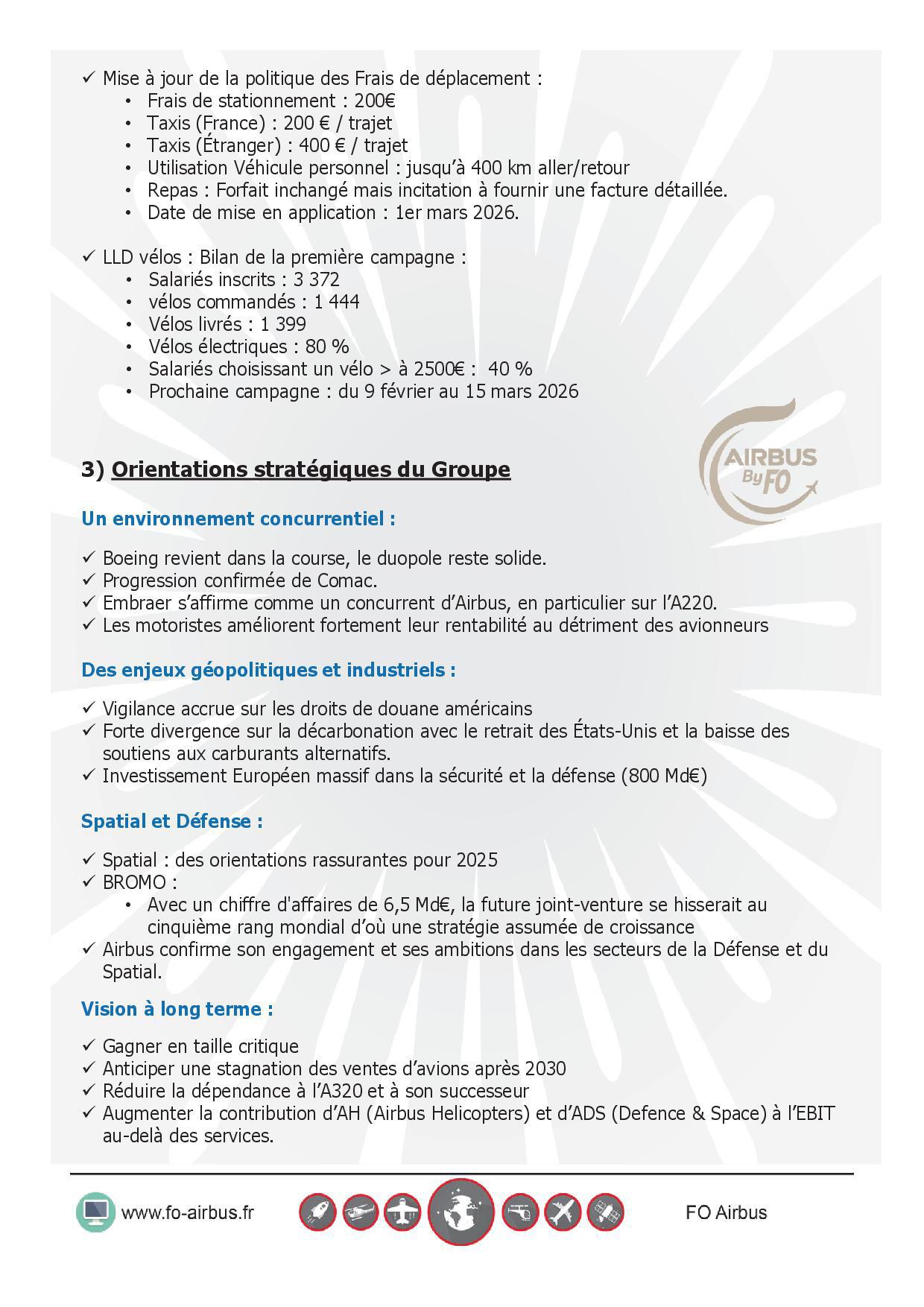 ✓ Mise à jour de la politique des Frais de déplacement :
• Frais de stationnement : 200€
• Taxis (France) : 200 € / trajet
• Taxis (Étranger) : 400 € / trajet
• Utilisation Véhicule personnel : jusqu'à 400 km aller/retour
• Repas : Forfait inchangé mais incitation à fournir une facture détaillée.
• Date de mise en application : 1er mars 2026.

✓ LLD vélos : Bilan de la première campagne :
• Salariés inscrits : 3 372
• vélos commandés : 1 444
• Vélos livrés : 1 399
• Vélos électriques : 80 %
• Salariés choisissant un vélo > à 2500€ : 40 %
• Prochaine campagne : du 9 février au 15 mars 2026

AIRBUS By FO

3) Orientations stratégiques du Groupe

Un environnement concurrentiel :

✓ Boeing revient dans la course, le duopole reste solide.
✓ Progression confirmée de Comac.
✓ Embraer s'affirme comme un concurrent d'Airbus, en particulier sur l'A220.
✓ Les motoristes améliorent fortement leur rentabilité au détriment des avionneurs

Des enjeux géopolitiques et industriels :

✓ Vigilance accrue sur les droits de douane américains
✓ Forte divergence sur la décarbonation avec le retrait des États-Unis et la baisse des soutiens aux carburants alternatifs.
✓ Investissement Européen massif dans la sécurité et la défense (800 Md€)

Spatial et Défense :

✓ Spatial : des orientations rassurantes pour 2025
✓ BROMO :
• Avec un chiffre d'affaires de 6,5 Md€, la future joint-venture se hisserait au cinquième rang mondial d'où une stratégie assumée de croissance
✓ Airbus confirme son engagement et ses ambitions dans les secteurs de la Défense et du Spatial.

Vision à long terme :

✓ Gagner en taille critique
✓ Anticiper une stagnation des ventes d'avions après 2030
✓ Réduire la dépendance à l'A320 et à son successeur
✓ Augmenter la contribution d'AH (Airbus Helicopters) et d'ADS (Defence & Space) à l'EBIT au-delà des services.

www.fo-airbus.fr FO Airbus